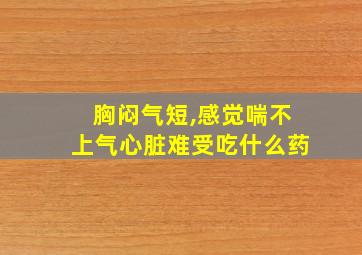 胸闷气短,感觉喘不上气心脏难受吃什么药